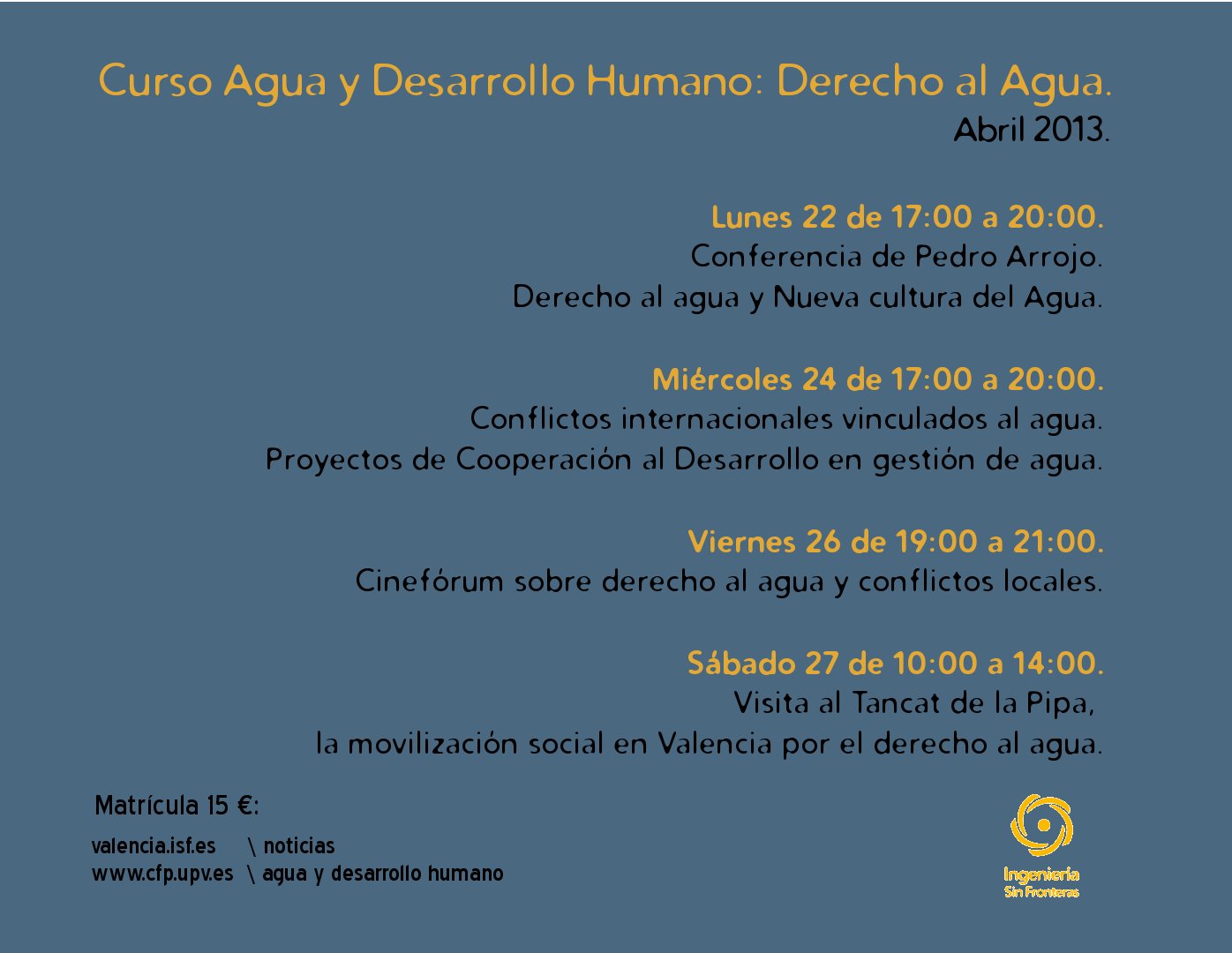 Curso Agua y Desarrollo Humano: Derecho al Agua.
Abril 2013.

Lunes 22 de 17:00 a 20:00.
Conferencia de Pedro Arrojo.
Derecho al agua y Nueva cultura del Agua.

Miércoles 24 de 17:00 a 20:00.
Conflictos internacionales vinculados al agua.
Proyectos de Cooperación al Desarrollo en gestión de agua.

Viernes 26 de 19:00 a 21:00.
Cinefórum sobre derecho al agua y conflictos locales.

Sábado 27 de 10:00 a 14:00.
Visita al Tancat de la Pipa,
la movilización social en Valencia por el derecho al agua.

Matrícula 15 €:

valencia.isf.es \ noticias
www.cfp.upv.es \ agua y desarrollo humano

Ingeniería
Sin Fronteras